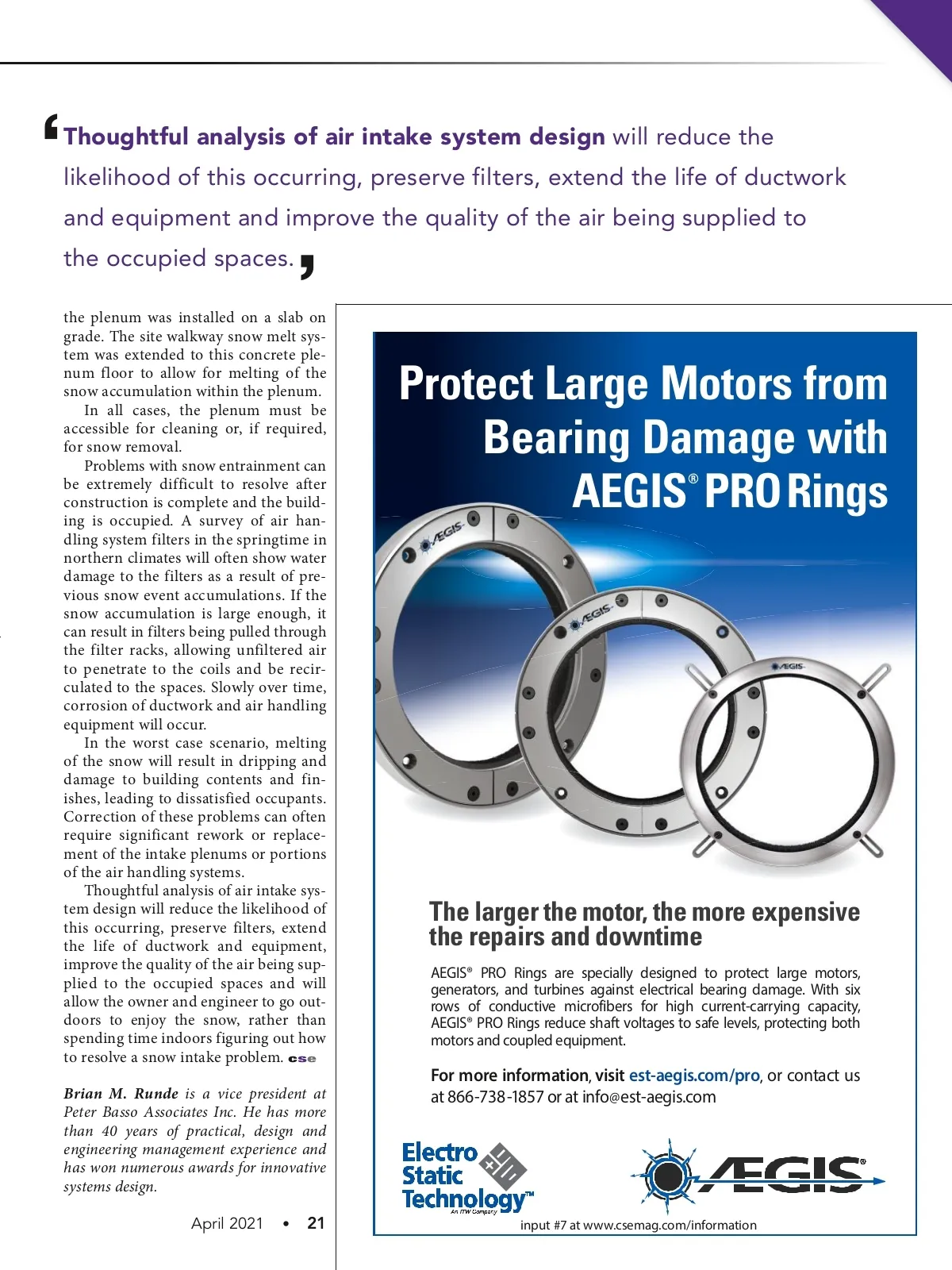 ‘Thoughtful analysis of air intake system design will reduce the likelihood of this occurring, preserve filters, extend the life of ductwork and equipment and improve the quality of the air being supplied to the occupied spaces.’

the plenum was installed on a slab on grade. The site walkway snow melt system was extended to this concrete plenum floor to allow for melting of the snow accumulation within the plenum.

In all cases, the plenum must be accessible for cleaning or, if required, for snow removal.

Problems with snow entrainment can be extremely difficult to resolve after construction is complete and the building is occupied. A survey of air handling system filters in the springtime in northern climates will often show water damage to the filters as a result of previous snow event accumulations. If the snow accumulation is large enough, it can result in filters being pulled through the filter racks, allowing unfiltered air to penetrate to the coils and be recirculated to the spaces. Slowly over time, corrosion of ductwork and air handling equipment will occur.

In the worst case scenario, melting of the snow will result in dripping and damage to building contents and finishes, leading to dissatisfied occupants. Correction of these problems can often require significant rework or replacement of the intake plenums or portions of the air handling systems.

Thoughtful analysis of air intake system design will reduce the likelihood of this occurring, preserve filters, extend the life of ductwork and equipment, improve the quality of the air being supplied to the occupied spaces and will allow the owner and engineer to go outdoors to enjoy the snow, rather than spending time indoors figuring out how to resolve a snow intake problem. cse

Brian M. Runde is a vice president at Peter Basso Associates Inc. He has more than 40 years of practical, design and engineering management experience and has won numerous awards for innovative systems design.

April 2021 • 21

Protect Large Motors from Bearing Damage with AEGIS® PRO Rings

AEGIS

AEGIS

AEGIS

The larger the motor, the more expensive the repairs and downtime

AEGIS® PRO Rings are specially designed to protect large motors, generators, and turbines against electrical bearing damage. With six rows of conductive microfibers for high current-carrying capacity, AEGIS® PRO Rings reduce shaft voltages to safe levels, protecting both motors and coupled equipment.

For more information, visit est-aegis.com/pro, or contact us at 866-738-1857 or at info@est-aegis.com

Electro Static Technology™ An ITW Company

AEGIS®

input #7 at www.csemag.com/information